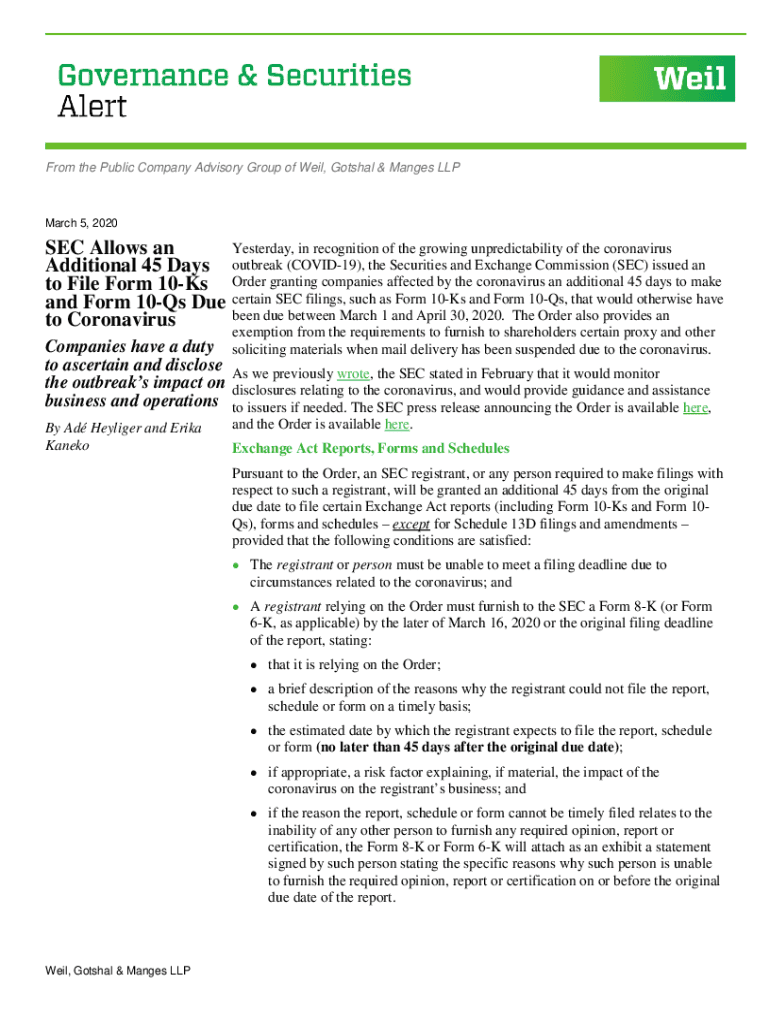 Governance & Securities
Alert

Weil

From the Public Company Advisory Group of Weil, Gotshal & Manges LLP

March 5, 2020

SEC Allows an Additional 45 Days to File Form 10-Ks and Form 10-Qs Due to Coronavirus

Companies have a duty to ascertain and disclose the outbreak's impact on business and operations

By Adé Heyliger and Erika Kaneko

Yesterday, in recognition of the growing unpredictability of the coronavirus outbreak (COVID-19), the Securities and Exchange Commission (SEC) issued an Order granting companies affected by the coronavirus an additional 45 days to make certain SEC filings, such as Form 10-Ks and Form 10-Qs, that would otherwise have been due between March 1 and April 30, 2020. The Order also provides an exemption from the requirements to furnish to shareholders certain proxy and other soliciting materials when mail delivery has been suspended due to the coronavirus.

As we previously wrote, the SEC stated in February that it would monitor disclosures relating to the coronavirus, and would provide guidance and assistance to issuers if needed. The SEC press release announcing the Order is available here, and the Order is available here.

Exchange Act Reports, Forms and Schedules

Pursuant to the Order, an SEC registrant, or any person required to make filings with respect to such a registrant, will be granted an additional 45 days from the original due date to file certain Exchange Act reports (including Form 10-Ks and Form 10-Qs), forms and schedules – except for Schedule 13D filings and amendments – provided that the following conditions are satisfied:

• The registrant or person must be unable to meet a filing deadline due to circumstances related to the coronavirus; and

• A registrant relying on the Order must furnish to the SEC a Form 8-K (or Form 6-K, as applicable) by the later of March 16, 2020 or the original filing deadline of the report, stating:

• that it is relying on the Order;

• a brief description of the reasons why the registrant could not file the report, schedule or form on a timely basis;

• the estimated date by which the registrant expects to file the report, schedule or form (no later than 45 days after the original due date);

• if appropriate, a risk factor explaining, if material, the impact of the coronavirus on the registrant's business; and

• if the reason the report, schedule or form cannot be timely filed relates to the inability of any other person to furnish any required opinion, report or certification, the Form 8-K or Form 6-K will attach as an exhibit a statement signed by such person stating the specific reasons why such person is unable to furnish the required opinion, report or certification on or before the original due date of the report.

Weil, Gotshal & Manges LLP